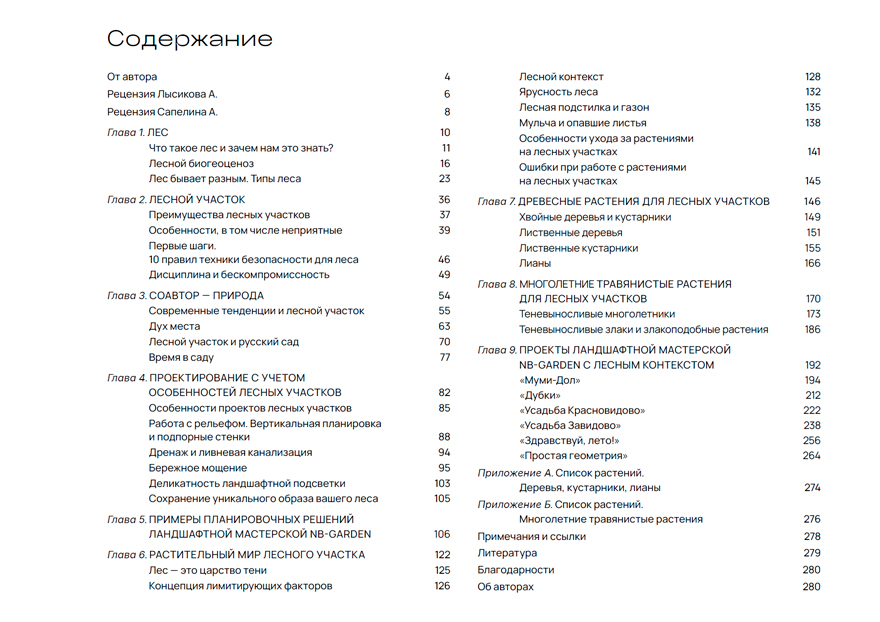 Содержание

От автора 4
Рецензия Лысикова А. 6
Рецензия Сапелина А. 8

Глава 1. ЛЕС 10
Что такое лес и зачем нам это знать? 11
Лесной биогеоценоз 16
Лес бывает разным. Типы леса 23

Глава 2. ЛЕСНОЙ УЧАСТОК 36
Преимущества лесных участков 37
Особенности, в том числе неприятные 39
Первые шаги. 10 правил техники безопасности для леса 46
Дисциплина и бескомпромиссность 49

Глава 3. СОАВТОР — ПРИРОДА 54
Современные тенденции и лесной участок 55
Дух места 63
Лесной участок и русский сад 70
Время в саду 77

Глава 4. ПРОЕКТИРОВАНИЕ С УЧЕТОМ ОСОБЕННОСТЕЙ ЛЕСНЫХ УЧАСТКОВ 82
Особенности проектов лесных участков 85
Работа с рельефом. Вертикальная планировка и подпорные стенки 88
Дренаж и ливневая канализация 94
Бережное мощение 95
Деликатность ландшафтной подсветки 103
Сохранение уникального образа вашего леса 105

Глава 5. ПРИМЕРЫ ПЛАНИРОВОЧНЫХ РЕШЕНИЙ ЛАНДШАФТНОЙ МАСТЕРСКОЙ NB-GARDEN 106

Глава 6. РАСТИТЕЛЬНЫЙ МИР ЛЕСНОГО УЧАСТКА 122
Лес — это царство тени 125
Концепция лимитирующих факторов 126
Лесной контекст 128
Ярусность леса 132
Лесная подстилка и газон 135
Мульча и опавшие листья 138
Особенности ухода за растениями на лесных участках 141
Ошибки при работе с растениями на лесных участках 145

Глава 7. ДРЕВЕСНЫЕ РАСТЕНИЯ ДЛЯ ЛЕСНЫХ УЧАСТКОВ 146
Хвойные деревья и кустарники 149
Лиственные деревья 151
Лиственные кустарники 155
Лианы 166

Глава 8. МНОГОЛЕТНИЕ ТРАВЯНИСТЫЕ РАСТЕНИЯ ДЛЯ ЛЕСНЫХ УЧАСТКОВ 170
Теневыносливые многолетники 173
Теневыносливые злаки и злакоподобные растения 186

Глава 9. ПРОЕКТЫ ЛАНДШАФТНОЙ МАСТЕРСКОЙ NB-GARDEN С ЛЕСНЫМ КОНТЕКСТОМ 192
«Муми-Дол» 194
«Дубки» 212
«Усадьба Красновидово» 222
«Усадьба Завидово» 238
«Здравствуй, лето!» 256
«Простая геометрия» 264

Приложение А. Список растений. Деревья, кустарники, лианы 274
Приложение Б. Список растений. Многолетние травянистые растения 276
Примечания и ссылки 278
Литература 279
Благодарности 280
Об авторах 280